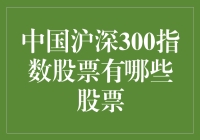 中国沪深300指数股票有哪些股票